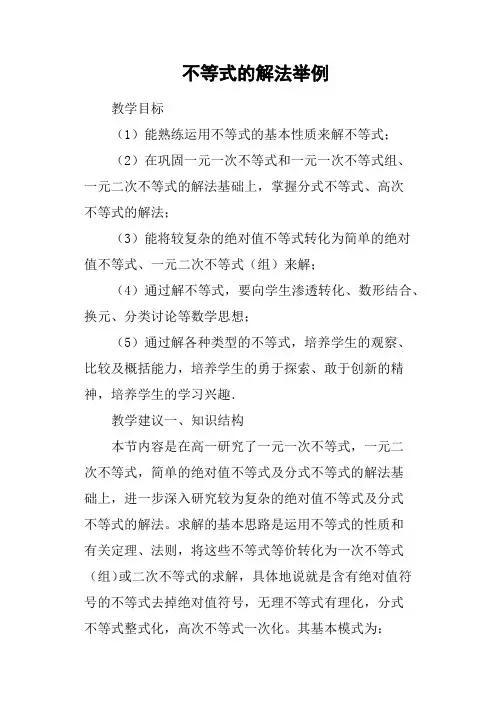 不等式的解法举例

教学目标

（1）能熟练运用不等式的基本性质来解不等式；

（2）在巩固一元一次不等式和一元一次不等式组、一元二次不等式的解法基础上，掌握分式不等式、高次不等式的解法；

（3）能将较复杂的绝对值不等式转化为简单的绝对值不等式、一元二次不等式（组）来解；

（4）通过解不等式，要向学生渗透转化、数形结合、换元、分类讨论等数学思想；

（5）通过解各种类型的不等式，培养学生的观察、比较及概括能力，培养学生的勇于探索、敢于创新的精神，培养学生的学习兴趣.

教学建议一、知识结构

本节内容是在高一研究了一元一次不等式，一元二次不等式，简单的绝对值不等式及分式不等式的解法基础上，进一步深入研究较为复杂的绝对值不等式及分式不等式的解法。求解的基本思路是运用不等式的性质和有关定理、法则，将这些不等式等价转化为一次不等式（组）或二次不等式的求解，具体地说就是含有绝对值符号的不等式去掉绝对值符号，无理不等式有理化，分式不等式整式化，高次不等式一次化。其基本模式为：